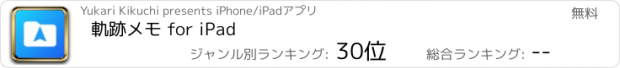 Yukari Kikuchi presents iPhone/iPadアプリ

無料

軌跡メモ for iPad

ジャンル別ランキング: 30位

総合ランキング: --